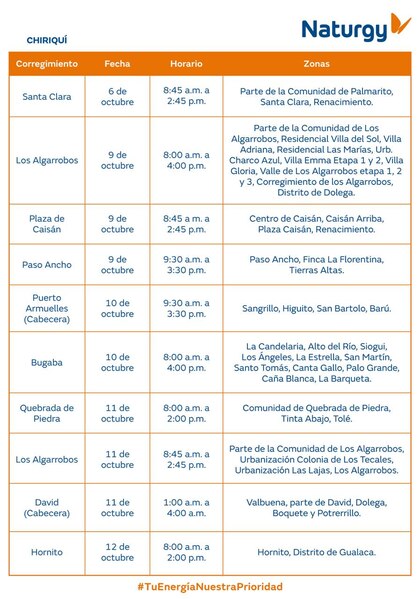 Naturgy

CHIRIQUÍ

| Corregimiento | Fecha | Horario | Zonas |
|---|---|---|---|
| Santa Clara | 6 de octubre | 8:45 a.m. a 2:45 p.m. | Parte de la Comunidad de Palmarito, Santa Clara, Renacimiento. |
| Los Algarrobos | 9 de octubre | 8:00 a.m. a 4:00 p.m. | Parte de la Comunidad de Los Algarrobos, Residencial Villa del Sol, Villa Adriana, Residencial Las Marías, Urb. Charco Azul, Villa Emma Etapa 1 y 2, Villa Gloria, Valle de Los Algarrobos etapa 1, 2 y 3, Corregimiento de los Algarrobos, Distrito de Dolega. |
| Plaza de Caisán | 9 de octubre | 8:45 a.m. a 2:45 p.m. | Centro de Caisán, Caisán Arriba, Plaza Caisán, Renacimiento. |
| Paso Ancho | 9 de octubre | 9:30 a.m. a 3:30 p.m. | Paso Ancho, Finca La Florentina, Tierras Altas. |
| Puerto Armuelles (Cabecera) | 10 de octubre | 9:30 a.m. a 3:30 p.m. | Sangrillo, Higuito, San Bartolo, Barú. |
| Bugaba | 10 de octubre | 8:00 a.m. a 4:00 p.m. | La Candelaria, Alto del Río, Siogui, Los Ángeles, La Estrella, San Martín, Santo Tomás, Canta Gallo, Palo Grande, Caña Blanca, La Barqueta. |
| Quebrada de Piedra | 11 de octubre | 8:00 a.m. a 2:00 p.m. | Comunidad de Quebrada de Piedra, Tinta Abajo, Tolé. |
| Los Algarrobos | 11 de octubre | 8:45 a.m. a 2:45 p.m. | Parte de la Comunidad de Los Algarrobos, Urbanización Colonia de Los Tecales, Urbanización Las Lajas, Los Algarrobos. |
| David (Cabecera) | 11 de octubre | 1:00 a.m. a 4:00 a.m. | Valbuena, parte de David, Dolega, Boquete y Potrerrillo. |
| Hornito | 12 de octubre | 8:00 a.m. a 2:00 p.m. | Hornito, Distrito de Gualaca. |

#TuEnergíaNuestraPrioridad